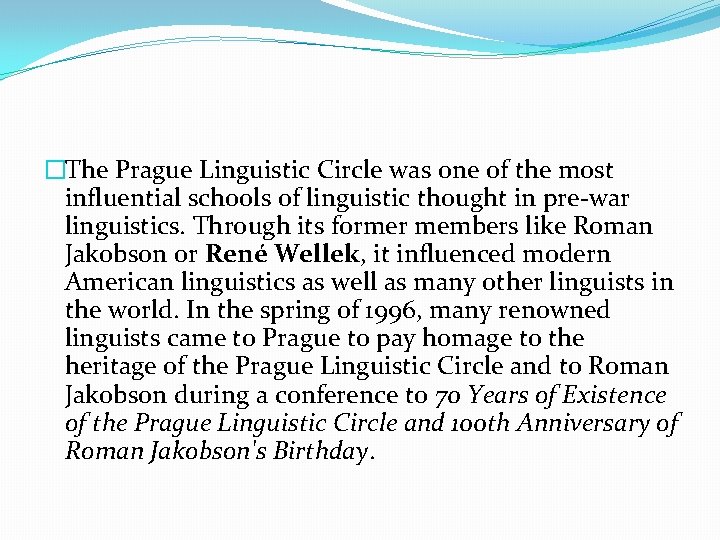 The Prague Linguistic Circle was one of the most influential schools of linguistic thought in pre-war linguistics. Through its former members like Roman Jakobson or René Wellek, it influenced modern American linguistics as well as many other linguists in the world. In the spring of 1996, many renowned linguists came to Prague to pay homage to the heritage of the Prague Linguistic Circle and to Roman Jakobson during a conference to 70 Years of Existence of the Prague Linguistic Circle and 100th Anniversary of Roman Jakobson's Birthday.